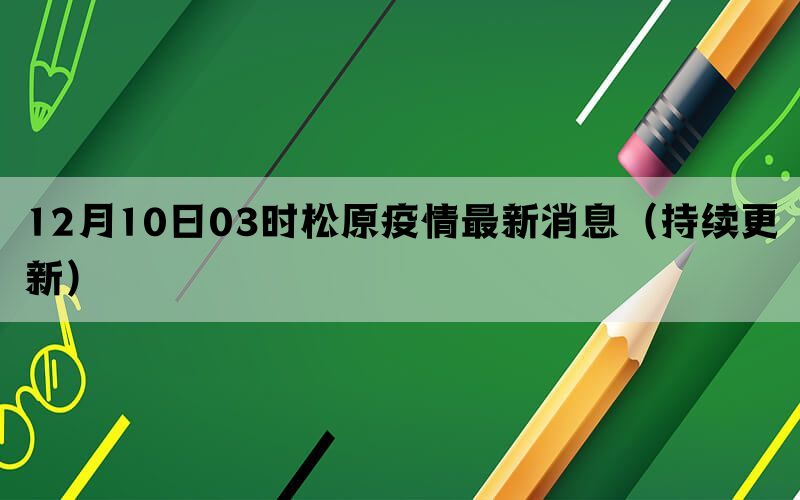 12月10日03时松原疫情最新消息（持续更新）